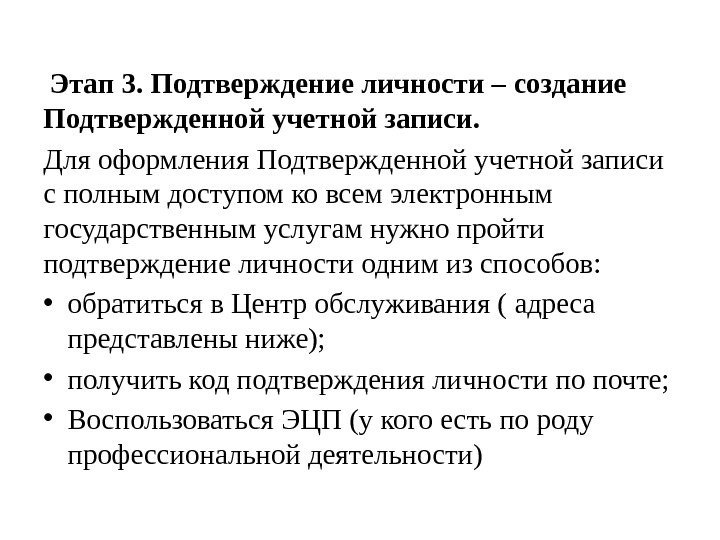 Этап 3. Подтверждение личности – создание Подтвержденной учетной записи.

Для оформления Подтвержденной учетной записи с полным доступом ко всем электронным государственным услугам нужно пройти подтверждение личности одним из способов:

• обратиться в Центр обслуживания ( адреса представлены ниже);
• получить код подтверждения личности по почте;
• Воспользоваться ЭЦП (у кого есть по роду профессиональной деятельности)